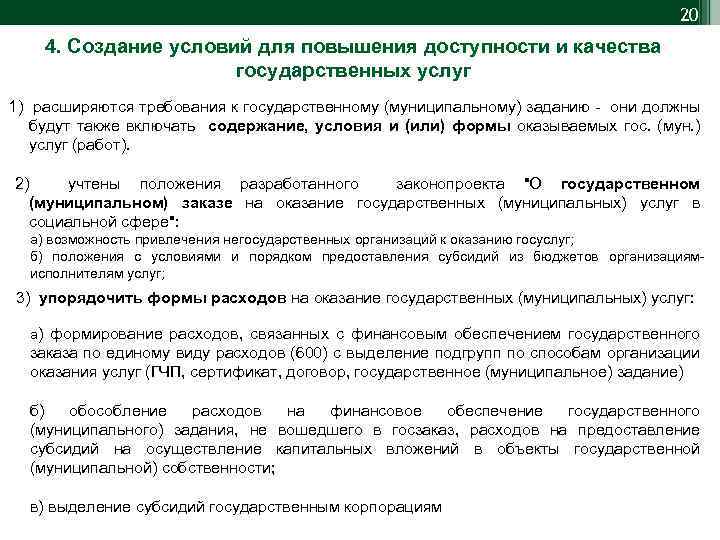 20

4. Создание условий для повышения доступности и качества государственных услуг

1) расширяются требования к государственному (муниципальному) заданию - они должны будут также включать содержание, условия и (или) формы оказываемых гос. (мун.) услуг (работ).

2) учтены положения разработанного законопроекта "О государственном (муниципальном) заказе на оказание государственных (муниципальных) услуг в социальной сфере":
а) возможность привлечения негосударственных организаций к оказанию госуслуг;
б) положения с условиями и порядком предоставления субсидий из бюджетов организациям-исполнителям услуг;

3) упорядочить формы расходов на оказание государственных (муниципальных) услуг:

а) формирование расходов, связанных с финансовым обеспечением государственного заказа по единому виду расходов (600) с выделение подгрупп по способам организации оказания услуг (ГЧП, сертификат, договор, государственное (муниципальное) задание)

б) обособление расходов на финансовое обеспечение государственного (муниципального) задания, не вошедшего в госзаказ, расходов на предоставление субсидий на осуществление капитальных вложений в объекты государственной (муниципальной) собственности;

в) выделение субсидий государственным корпорациям